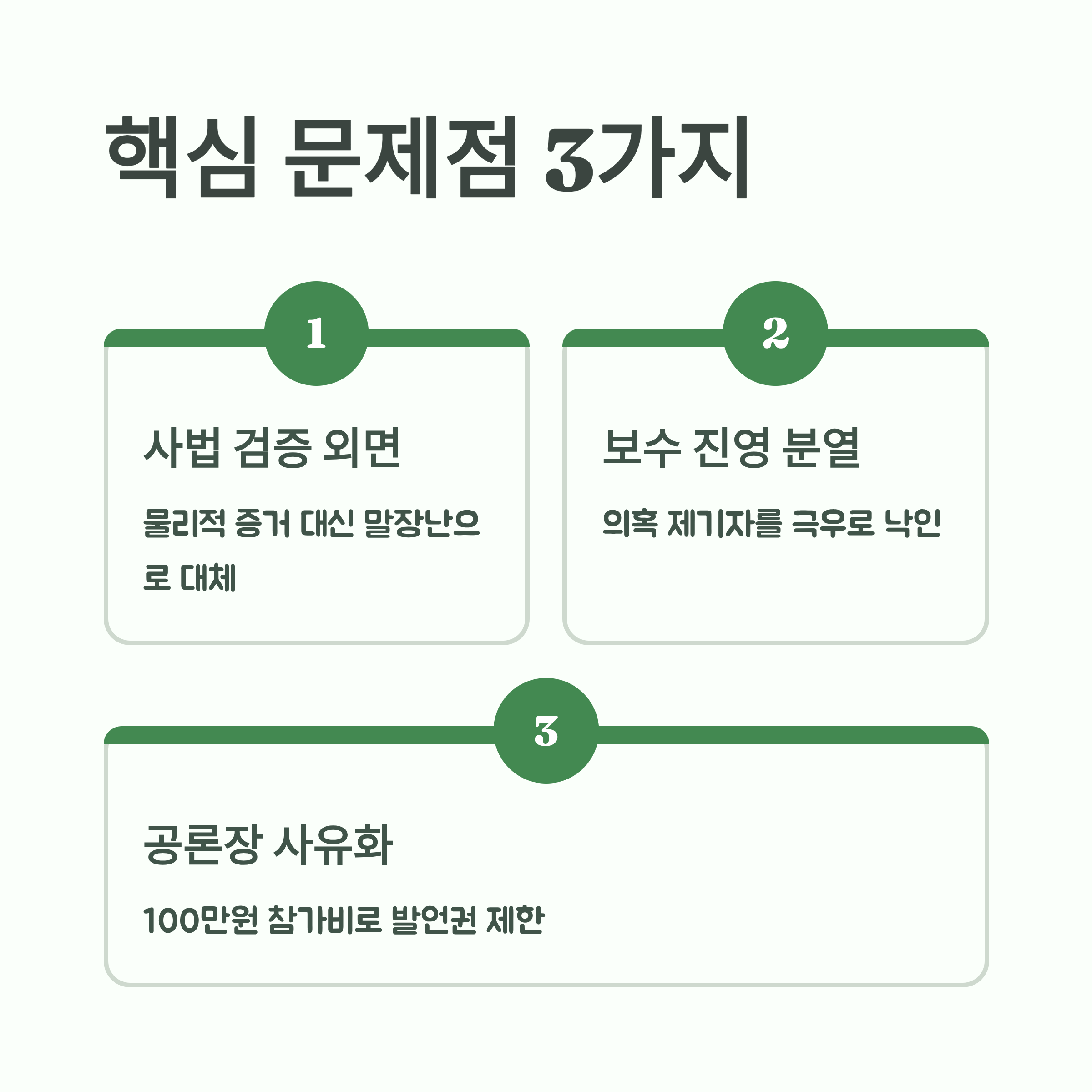 핵심 문제점 3가지

1

사법 검증 외면

물리적 증거 대신 말장난으로 대체

2

보수 진영 분열

의혹 제기자를 극우로 낙인

3

공론장 사유화

100만원 참가비로 발언권 제한